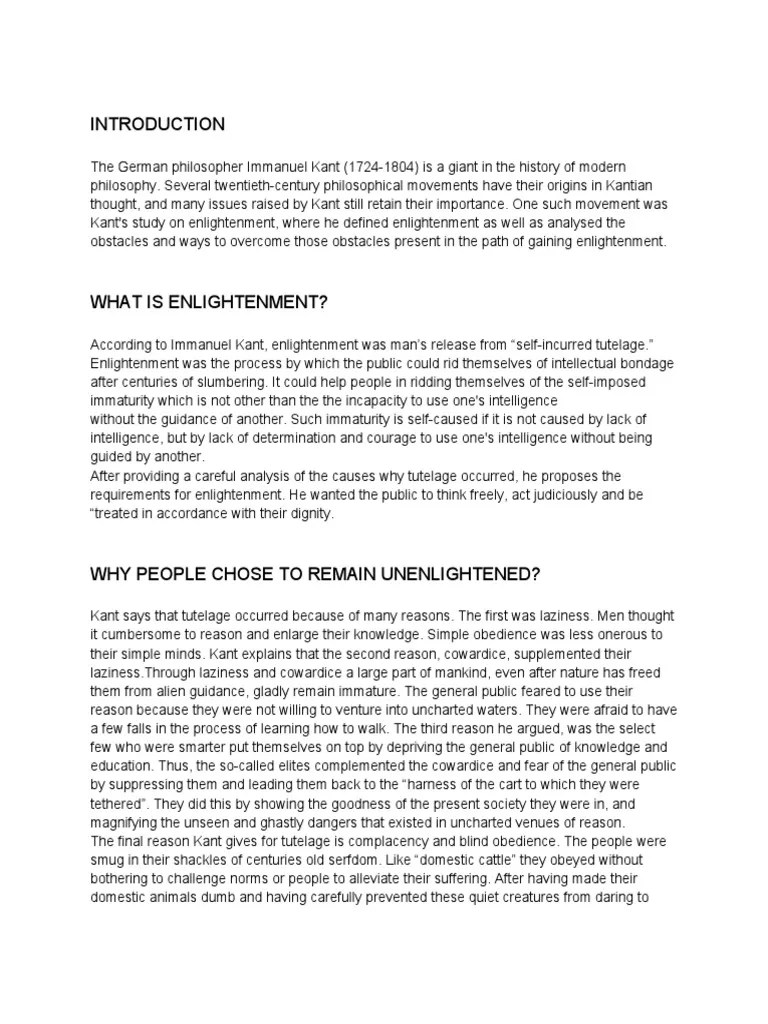 INTRODUCTION

The German philosopher Immanuel Kant (1724-1804) is a giant in the history of modern philosophy. Several twentieth-century philosophical movements have their origins in Kantian thought, and many issues raised by Kant still retain their importance. One such movement was Kant's study on enlightenment, where he defined enlightenment as well as analysed the obstacles and ways to overcome those obstacles present in the path of gaining enlightenment.

WHAT IS ENLIGHTENMENT?

According to Immanuel Kant, enlightenment was man's release from "self-incurred tutelage." Enlightenment was the process by which the public could rid themselves of intellectual bondage after centuries of slumbering. It could help people in ridding themselves of the self-imposed immaturity which is not other than the the incapacity to use one's intelligence without the guidance of another. Such immaturity is self-caused if it is not caused by lack of intelligence, but by lack of determination and courage to use one's intelligence without being guided by another.
After providing a careful analysis of the causes why tutelage occurred, he proposes the requirements for enlightenment. He wanted the public to think freely, act judiciously and be "treated in accordance with their dignity.

WHY PEOPLE CHOSE TO REMAIN UNENLIGHTENED?

Kant says that tutelage occurred because of many reasons. The first was laziness. Men thought it cumbersome to reason and enlarge their knowledge. Simple obedience was less onerous to their simple minds. Kant explains that the second reason, cowardice, supplemented their laziness.Through laziness and cowardice a large part of mankind, even after nature has freed them from alien guidance, gladly remain immature. The general public feared to use their reason because they were not willing to venture into uncharted waters. They were afraid to have a few falls in the process of learning how to walk. The third reason he argued, was the select few who were smarter put themselves on top by depriving the general public of knowledge and education. Thus, the so-called elites complemented the cowardice and fear of the general public by suppressing them and leading them back to the "harness of the cart to which they were tethered". They did this by showing the goodness of the present society they were in, and magnifying the unseen and ghastly dangers that existed in uncharted venues of reason.
The final reason Kant gives for tutelage is complacency and blind obedience. The people were smug in their shackles of centuries old serfdom. Like "domestic cattle" they obeyed without bothering to challenge norms or people to alleviate their suffering. After having made their domestic animals dumb and having carefully prevented these quiet creatures from daring to